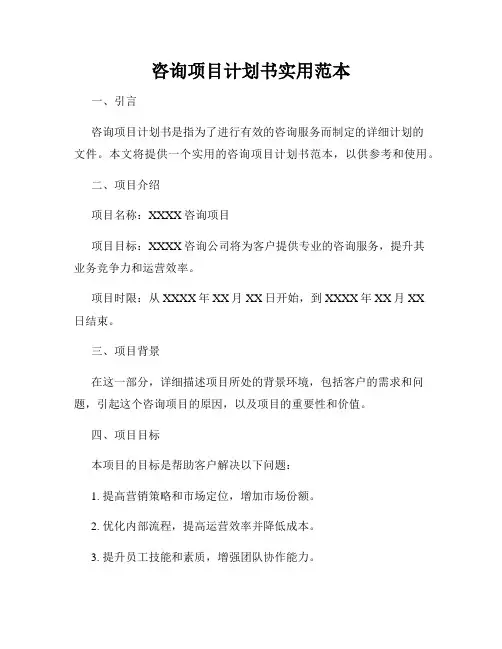 咨询项目计划书实用范本

一、引言

咨询项目计划书是指为了进行有效的咨询服务而制定的详细计划的文件。本文将提供一个实用的咨询项目计划书范本，以供参考和使用。

二、项目介绍

项目名称：XXXX 咨询项目

项目目标：XXXX 咨询公司将为客户提供专业的咨询服务，提升其业务竞争力和运营效率。

项目时限：从 XXXX 年 XX 月 XX 日开始，到 XXXX 年 XX 月 XX 日结束。

三、项目背景

在这一部分，详细描述项目所处的背景环境，包括客户的需求和问题，引起这个咨询项目的原因，以及项目的重要性和价值。

四、项目目标

本项目的目标是帮助客户解决以下问题：

1. 提高营销策略和市场定位，增加市场份额。

2. 优化内部流程，提高运营效率并降低成本。

3. 提升员工技能和素质，增强团队协作能力。